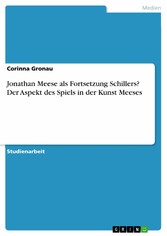 Medien

Corinna Gronau

Jonathan Meese als Fortsetzung Schillers? Der Aspekt des Spiels in der Kunst Meeses

Studienarbeit

GRIN